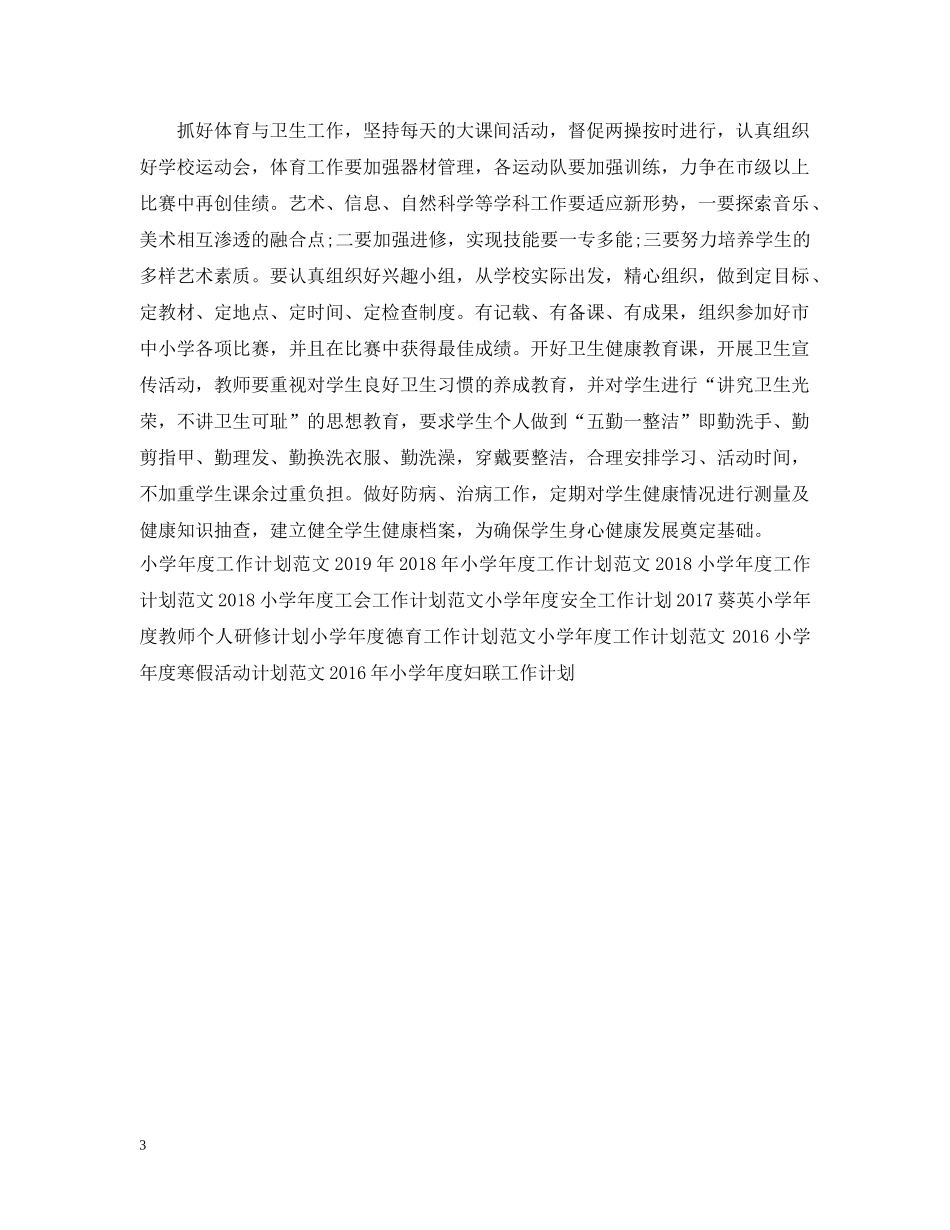 抓好体育与卫生工作，坚持每天的大课间活动，督促两操按时进行，认真组织好学校运动会，体育工作要加强器材管理，各运动队要加强训练，力争在市级以上比赛中再创佳绩。艺术、信息、自然科学等学科工作要适应新形势，一要探索音乐、美术相互渗透的融合点;二要加强进修，实现技能要一专多能;三要努力培养学生的多样艺术素质。要认真组织好兴趣小组，从学校实际出发，精心组织，做到定目标、定教材、定地点、定时间、定检查制度。有记载、有备课、有成果，组织参加好市中小学各项比赛，并且在比赛中获得最佳成绩。开好卫生健康教育课，开展卫生宣传活动，教师要重视对学生良好卫生习惯的养成教育，并对学生进行“讲究卫生光荣，不讲卫生可耻”的思想教育，要求学生个人做到“五勤一整洁”即勤洗手、勤剪指甲、勤理发、勤换洗衣服、勤洗澡，穿戴要整洁，合理安排学习、活动时间，不加重学生课余过重负担。做好防病、治病工作，定期对学生健康情况进行测量及健康知识抽查，建立健全学生健康档案，为确保学生身心健康发展奠定基础。
小学年度工作计划范文 2019 年 2018 年小学年度工作计划范文 2018 小学年度工作计划范文 2018 小学年度工会工作计划范文小学年度安全工作计划 2017 葵英小学年度教师个人研修计划小学年度德育工作计划范文小学年度工作计划范文 2016 小学年度寒假活动计划范文 2016 年小学年度妇联工作计划

3